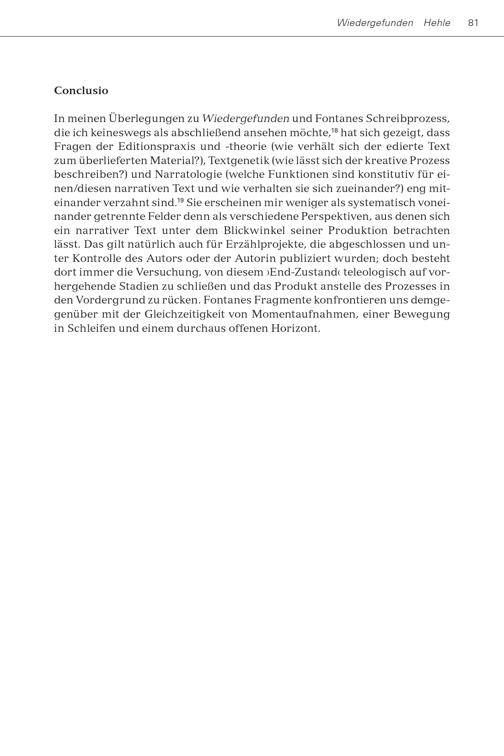 Wiedergefunden Hehle 81

Conclusio

In meinen Überlegungen zu Wiedergefunden und Fontanes Schreibprozess, die ich keineswegs als abschließend ansehen möchte,$^{18}$ hat sich gezeigt, dass Fragen der Editionspraxis und -theorie (wie verhält sich der edierte Text zum überlieferten Material?), Textgenetik (wie lässt sich der kreative Prozess beschreiben?) und Narratologie (welche Funktionen sind konstitutiv für einen/diesen narrativen Text und wie verhalten sie sich zueinander?) eng miteinander verzahnt sind.$^{19}$ Sie erscheinen mir weniger als systematisch voneinander getrennte Felder denn als verschiedene Perspektiven, aus denen sich ein narrativer Text unter dem Blickwinkel seiner Produktion betrachten lässt. Das gilt natürlich auch für Erzählprojekte, die abgeschlossen und unter Kontrolle des Autors oder der Autorin publiziert wurden; doch besteht dort immer die Versuchung, von diesem ›End-Zustand‹ teleologisch auf vorhergehende Stadien zu schließen und das Produkt anstelle des Prozesses in den Vordergrund zu rücken. Fontanes Fragmente konfrontieren uns demgegenüber mit der Gleichzeitigkeit von Momentaufnahmen, einer Bewegung in Schleifen und einem durchaus offenen Horizont.